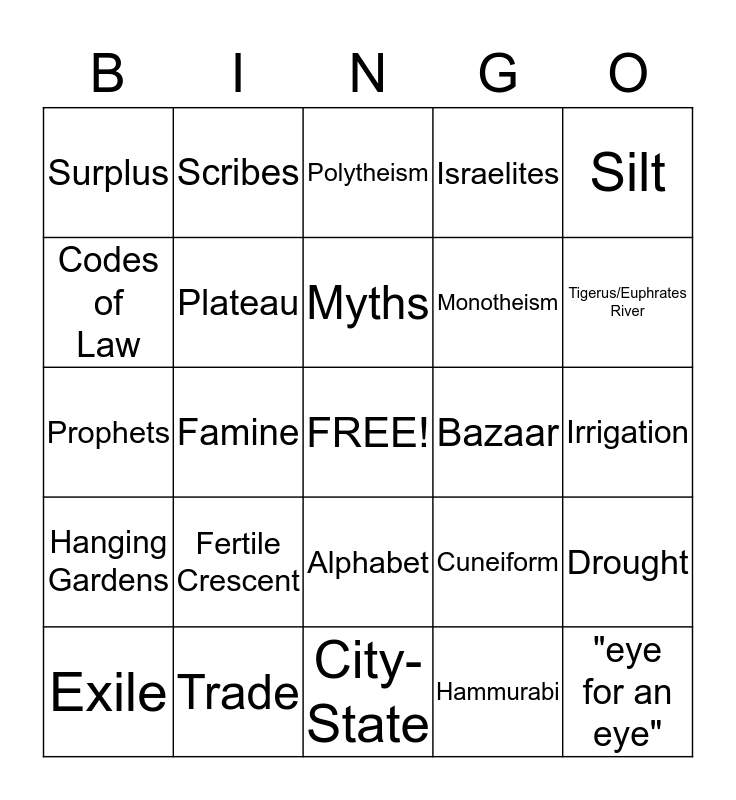 | B | I | N | G | O |
|---|---|---|---|---|
| Surplus | Scribes | Polytheism | Israelites | Silt |
| Codes of Law | Plateau | Myths | Monotheism | Tigerus/Euphrates River |
| Prophets | Famine | FREE! | Bazaar | Irrigation |
| Hanging Gardens | Fertile Crescent | Alphabet | Cuneiform | Drought |
| Exile | Trade | City-State | Hammurabi | "eye for an eye" |